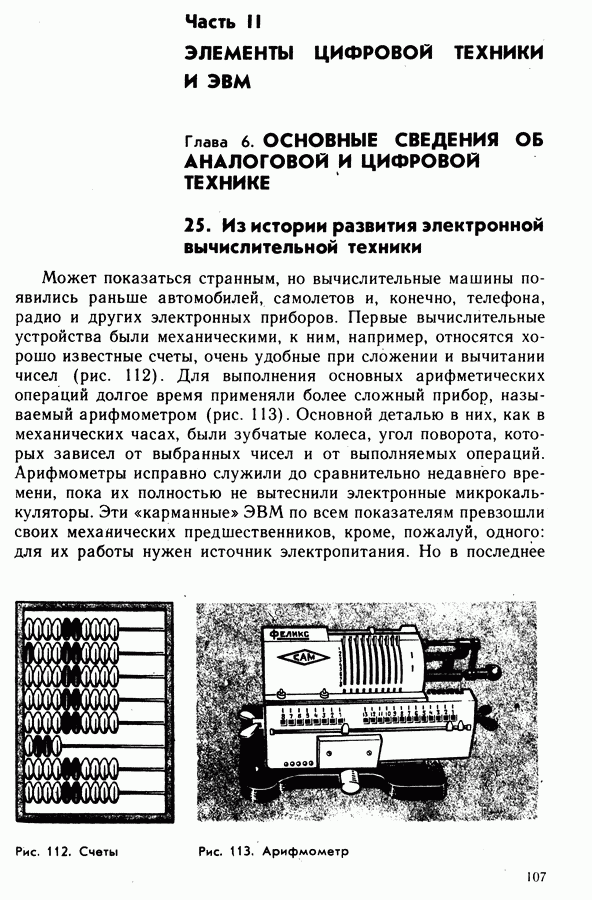 Часть II

ЭЛЕМЕНТЫ ЦИФРОВОЙ ТЕХНИКИ И ЭВМ

Глава 6. ОСНОВНЫЕ СВЕДЕНИЯ ОБ АНАЛОГОВОЙ И ЦИФРОВОЙ ТЕХНИКЕ

25. Из истории развития электронной вычислительной техники

Может показаться странным, но вычислительные машины появились раньше автомобилей, самолетов и, конечно, телефона, радио и других электронных приборов. Первые вычислительные устройства были механическими, к ним, например, относятся хорошо известные счеты, очень удобные при сложении и вычитании чисел (рис. 112). Для выполнения основных арифметических операций долгое время применяли более сложный прибор, называемый арифмометром (рис. 113). Основной деталью в них, как в механических часах, были зубчатые колеса, угол поворота, которых зависел от выбранных чисел и от выполняемых операций. Арифмометры исправно служили до сравнительно недавнего времени, пока их полностью не вытеснили электронные микрокалькуляторы. Эти «карманные» ЭВМ по всем показателям превзошли своих механических предшественников, кроме, пожалуй, одного: для их работы нужен источник электропитания. Но в последнее

ФЕЛИКС
САМ

Рис. 112. Счеты

Рис. 113. Арифмометр

107